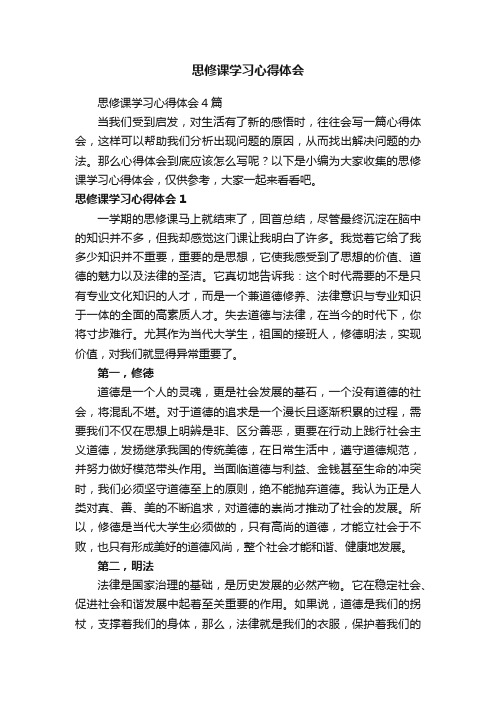 思修课学习心得体会

思修课学习心得体会4篇

当我们受到启发，对生活有了新的感悟时，往往会写一篇心得体会，这样可以帮助我们分析出现问题的原因，从而找出解决问题的办法。那么心得体会到底应该怎么写呢？以下是小编为大家收集的思修课学习心得体会，仅供参考，大家一起来看看吧。

思修课学习心得体会1

一学期的思修课马上就结束了，回首总结，尽管最终沉淀在脑中的知识并不多，但我却感觉这门课让我明白了许多。我觉着它给了我多少知识并不重要，重要的是思想，它使我感受到了思想的价值、道德的魅力以及法律的圣洁。它真切地告诉我：这个时代需要的不是只有专业文化知识的人才，而是一个兼道德修养、法律意识与专业知识于一体的全面的高素质人才。失去道德与法律，在当今的时代下，你将寸步难行。尤其作为当代大学生，祖国的接班人，修德明法，实现价值，对我们就显得异常重要了。

第一，修德

道德是一个人的灵魂，更是社会发展的基石，一个没有道德的社会，将混乱不堪。对于道德的追求是一个漫长且逐渐积累的过程，需要我们不仅在思想上明辨是非、区分善恶，更要在行动上践行社会主义道德，发扬继承我国的传统美德，在日常生活中，遵守道德规范，并努力做好模范带头作用。当面临道德与利益、金钱甚至生命的冲突时，我们必须坚守道德至上的原则，绝不能抛弃道德。我认为正是人类对真、善、美的不断追求，对道德的崇尚才推动了社会的发展。所以，修德是当代大学生必须做的，只有高尚的道德，才能立社会于不败，也只有形成美好的道德风尚，整个社会才能和谐、健康地发展。

第二，明法

法律是国家治理的基础，是历史发展的必然产物。它在稳定社会、促进社会和谐发展中起着至关重要的作用。如果说，道德是我们的拐杖，支撑着我们的身体，那么，法律就是我们的衣服，保护着我们的